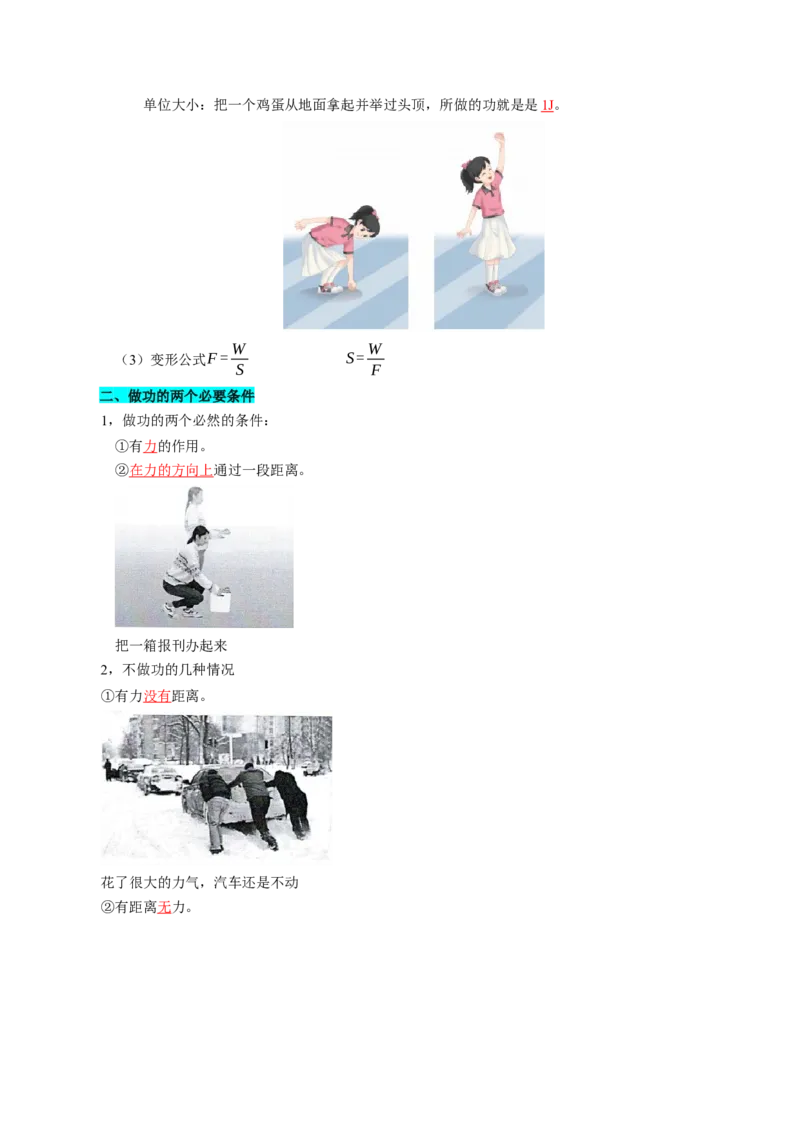 单位大小：把一个鸡蛋从地面拿起并举过头顶，所做的功就是是1J。

（3）变形公式$F=\frac{W}{S}$ $S=\frac{W}{F}$

二、做功的两个必要条件

1，做功的两个必然的条件：

①有力的作用。

②在力的方向上通过一段距离。

把一箱报刊办起来

2，不做功的几种情况

①有力没有距离。

花了很大的力气，汽车还是不动

②有距离无力。